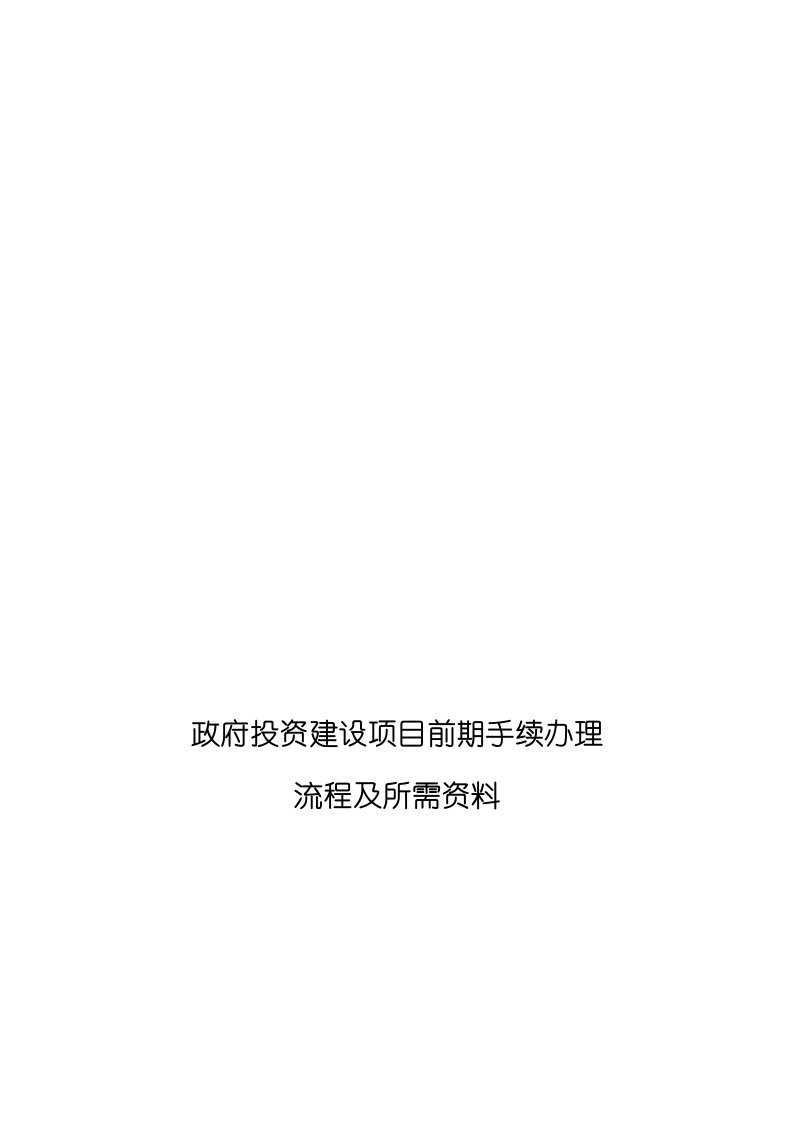 政府投资建设项目前期手续办理

流程及所需资料